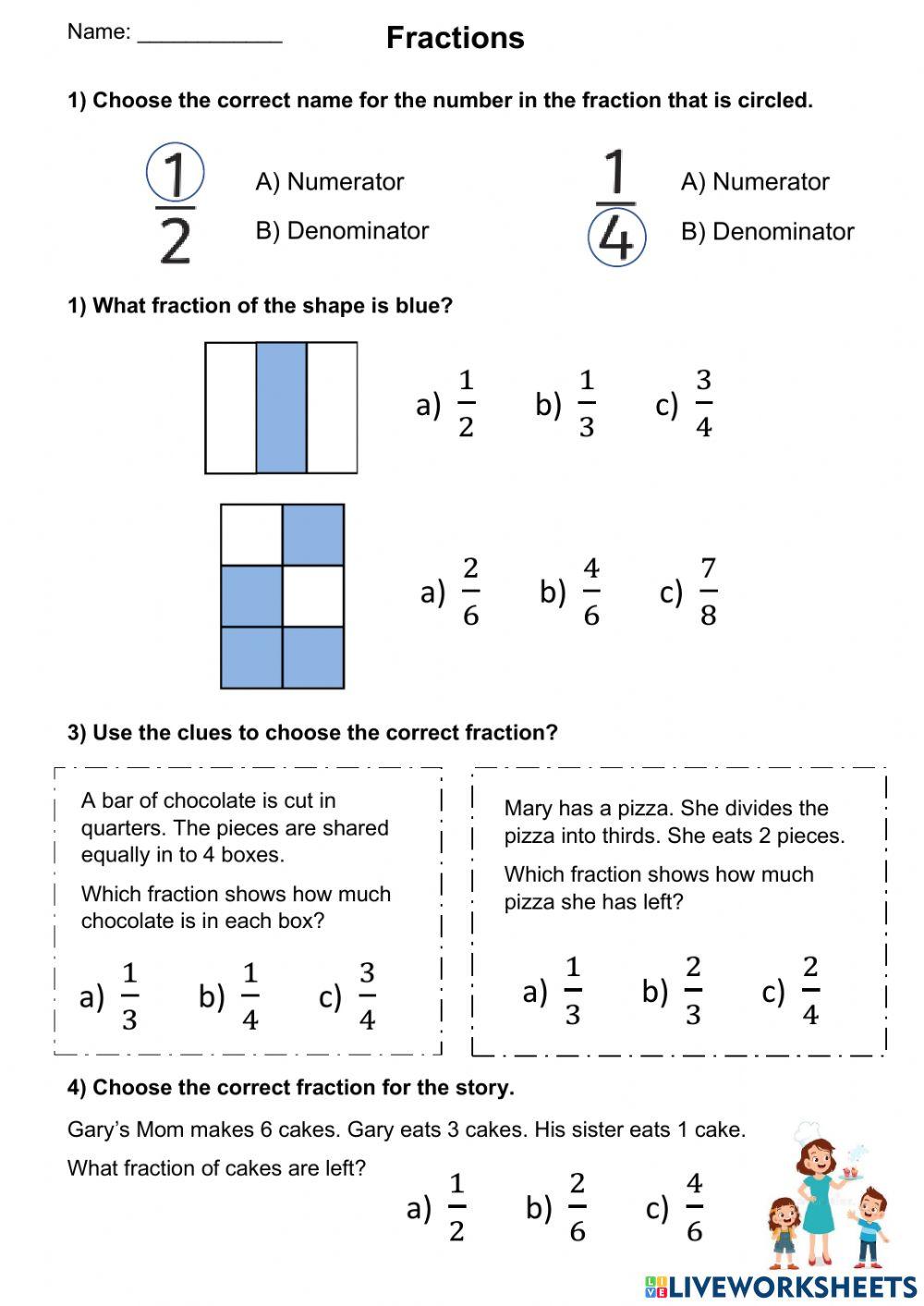 Name: ____________

Fractions

1) Choose the correct name for the number in the fraction that is circled.

$\frac{1}{2}$ A) Numerator B) Denominator

$\frac{1}{4}$ A) Numerator B) Denominator

1) What fraction of the shape is blue?

a) $\frac{1}{2}$ b) $\frac{1}{3}$ c) $\frac{3}{4}$

a) $\frac{2}{6}$ b) $\frac{4}{6}$ c) $\frac{7}{8}$

3) Use the clues to choose the correct fraction?

A bar of chocolate is cut in quarters. The pieces are shared equally in to 4 boxes.

Which fraction shows how much chocolate is in each box?

a) $\frac{1}{3}$ b) $\frac{1}{4}$ c) $\frac{3}{4}$

Mary has a pizza. She divides the pizza into thirds. She eats 2 pieces.

Which fraction shows how much pizza she has left?

a) $\frac{1}{3}$ b) $\frac{2}{3}$ c) $\frac{2}{4}$

4) Choose the correct fraction for the story.

Gary's Mom makes 6 cakes. Gary eats 3 cakes. His sister eats 1 cake.

What fraction of cakes are left?

a) $\frac{1}{2}$ b) $\frac{2}{6}$ c) $\frac{4}{6}$

LIVEWORKSHEETS